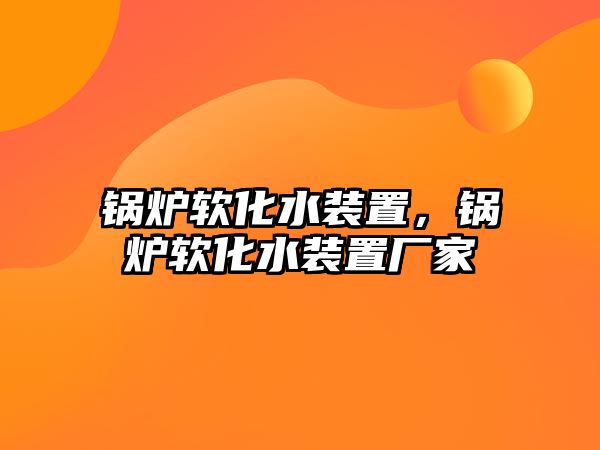 锅炉软化水装置，锅炉软化水装置厂家